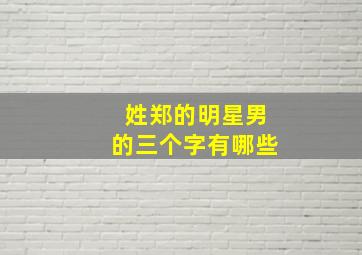 姓郑的明星男
的三个字有哪些